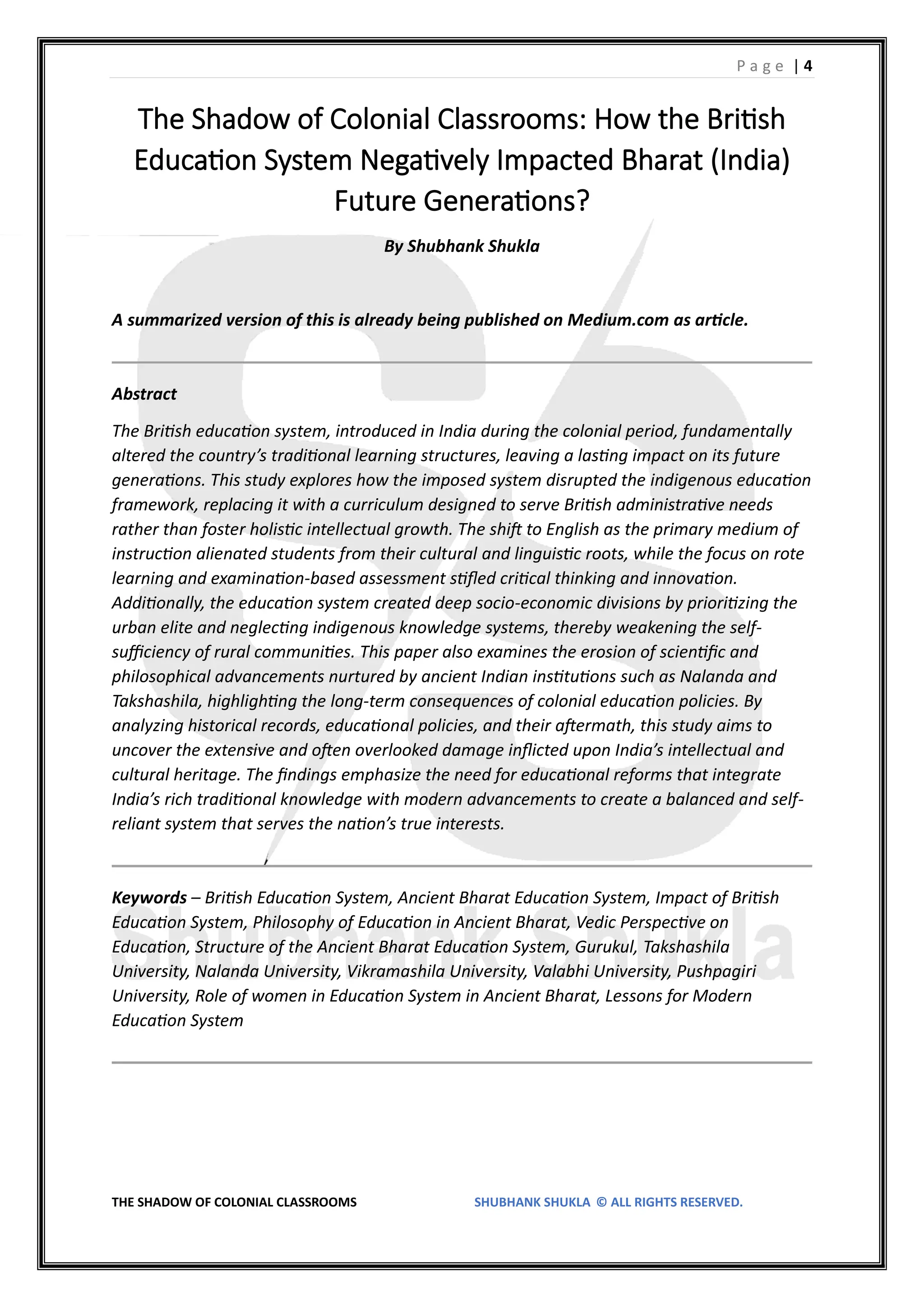 Page | 4

The Shadow of Colonial Classrooms: How the British Education System Negatively Impacted Bharat (India) Future Generations?

By Shubhank Shukla

A summarized version of this is already being published on Medium.com as article.

Abstract

The British education system, introduced in India during the colonial period, fundamentally altered the country's traditional learning structures, leaving a lasting impact on its future generations. This study explores how the imposed system disrupted the indigenous education framework, replacing it with a curriculum designed to serve British administrative needs rather than foster holistic intellectual growth. The shift to English as the primary medium of instruction alienated students from their cultural and linguistic roots, while the focus on rote learning and examination-based assessment stifled critical thinking and innovation. Additionally, the education system created deep socio-economic divisions by prioritizing the urban elite and neglecting indigenous knowledge systems, thereby weakening the self-sufficiency of rural communities. This paper also examines the erosion of scientific and philosophical advancements nurtured by ancient Indian institutions such as Nalanda and Takshashila, highlighting the long-term consequences of colonial education policies. By analyzing historical records, educational policies, and their aftermath, this study aims to uncover the extensive and often overlooked damage inflicted upon India's intellectual and cultural heritage. The findings emphasize the need for educational reforms that integrate India's rich traditional knowledge with modern advancements to create a balanced and self-reliant system that serves the nation's true interests.

Keywords – British Education System, Ancient Bharat Education System, Impact of British Education System, Philosophy of Education in Ancient Bharat, Vedic Perspective on Education, Structure of the Ancient Bharat Education System, Gurukul, Takshashila University, Nalanda University, Vikramashila University, Valabhi University, Pushpagiri University, Role of women in Education System in Ancient Bharat, Lessons for Modern Education System

THE SHADOW OF COLONIAL CLASSROOMS SHUBHANK SHUKLA © ALL RIGHTS RESERVED.

Shubhank Shukla